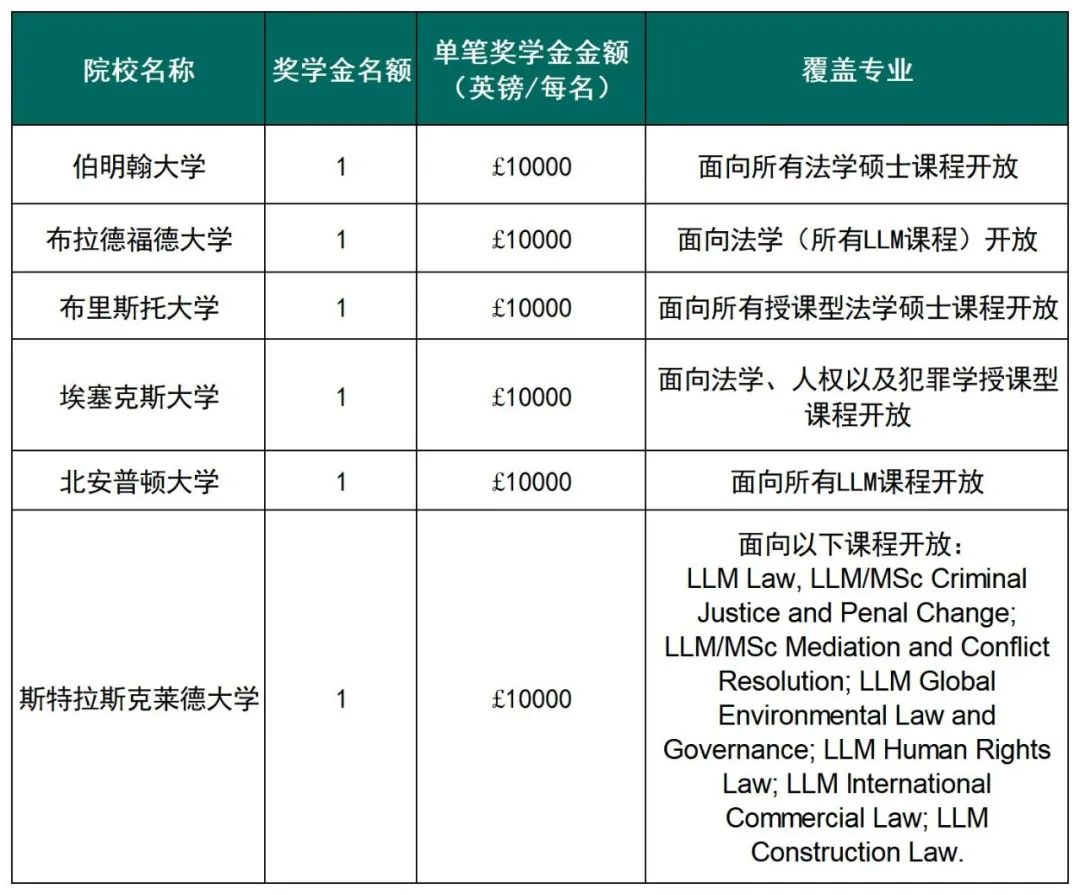 | 院校名称 | 奖学金名额 | 单笔奖学金金额（英镑/每名） | 覆盖专业 |
|---|---|---|---|
| 伯明翰大学 | 1 | £10000 | 面向所有法学硕士课程开放 |
| 布拉德福德大学 | 1 | £10000 | 面向法学（所有LLM课程）开放 |
| 布里斯托大学 | 1 | £10000 | 面向所有授课型法学硕士课程开放 |
| 埃塞克斯大学 | 1 | £10000 | 面向法学、人权以及犯罪学授课型课程开放 |
| 北安普顿大学 | 1 | £10000 | 面向所有LLM课程开放 |
| 斯特拉斯克莱德大学 | 1 | £10000 | 面向以下课程开放：LLM Law, LLM/MSc Criminal Justice and Penal Change; LLM/MSc Mediation and Conflict Resolution; LLM Global Environmental Law and Governance; LLM Human Rights Law; LLM International Commercial Law; LLM Construction Law. |